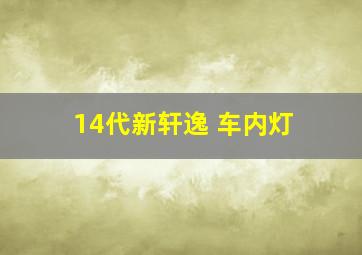 14代新轩逸 车内灯